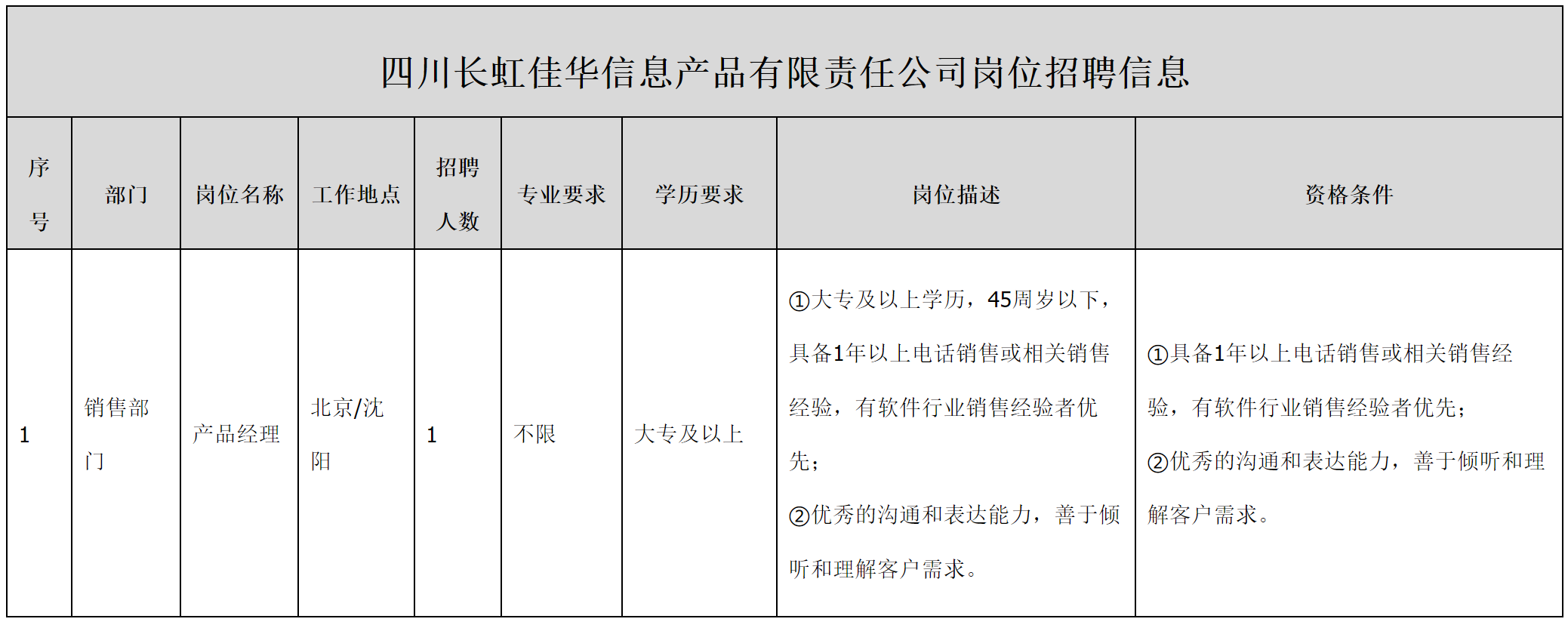 四川长虹佳华信息产品有限责任公司岗位招聘信息

| 序号 | 部门 | 岗位名称 | 工作地点 | 招聘人数 | 专业要求 | 学历要求 | 岗位描述 | 资格条件 |
|---|---|---|---|---|---|---|---|---|
| 1 | 销售部门 | 产品经理 | 北京/沈阳 | 1 | 不限 | 大专及以上 | ①大专及以上学历，45周岁以下，具备1年以上电话销售或相关销售经验，有软件行业销售经验者优先；②优秀的沟通和表达能力，善于倾听和理解客户需求。 | ①具备1年以上电话销售或相关销售经验，有软件行业销售经验者优先；②优秀的沟通和表达能力，善于倾听和理解客户需求。 |